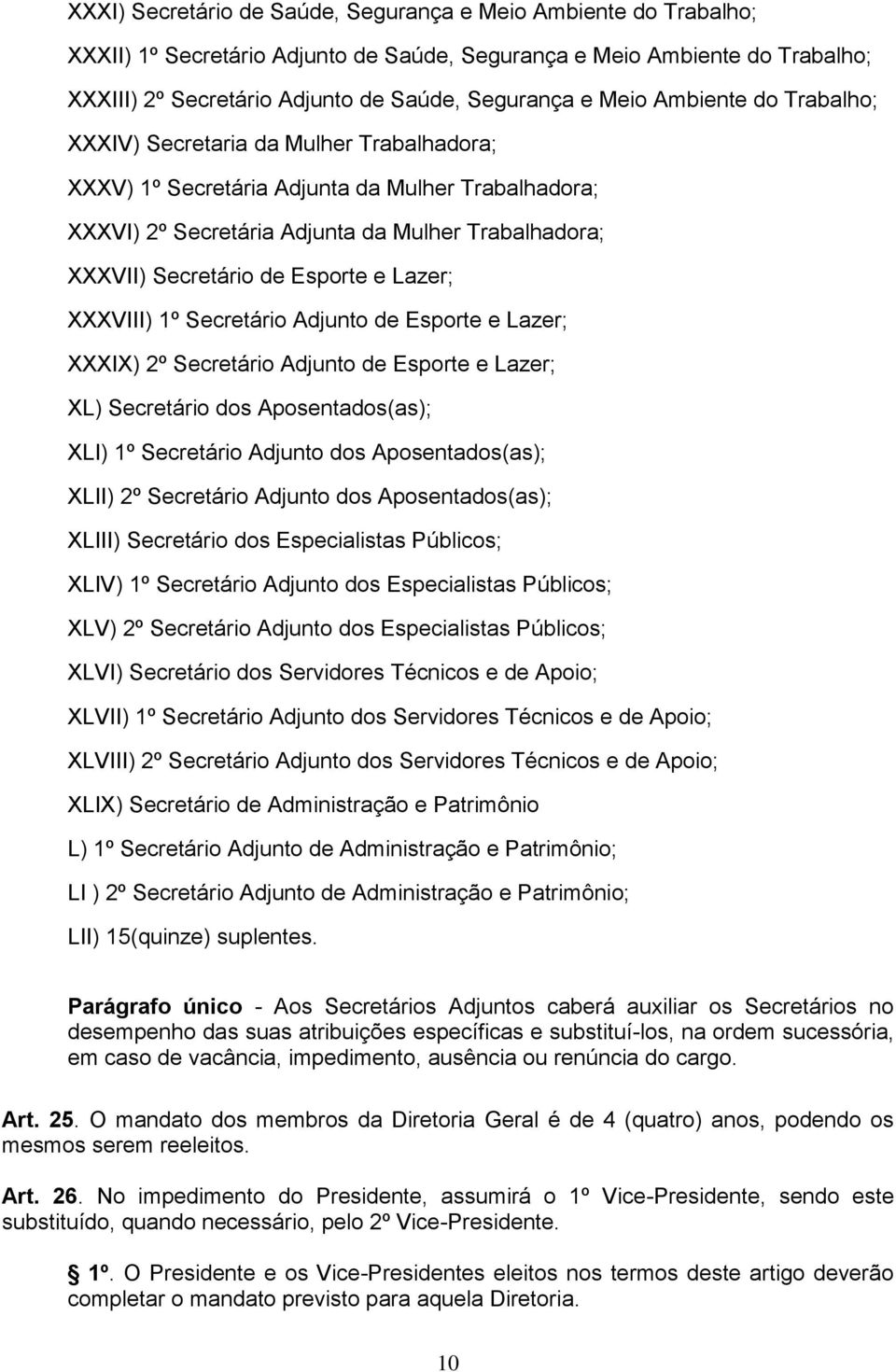 XXXI) Secretário de Saúde, Segurança e Meio Ambiente do Trabalho;

XXXII) 1º Secretário Adjunto de Saúde, Segurança e Meio Ambiente do Trabalho;

XXXIII) 2º Secretário Adjunto de Saúde, Segurança e Meio Ambiente do Trabalho;

XXXIV) Secretaria da Mulher Trabalhadora;

XXXV) 1º Secretária Adjunta da Mulher Trabalhadora;

XXXVI) 2º Secretária Adjunta da Mulher Trabalhadora;

XXXVII) Secretário de Esporte e Lazer;

XXXVIII) 1º Secretário Adjunto de Esporte e Lazer;

XXXIX) 2º Secretário Adjunto de Esporte e Lazer;

XL) Secretário dos Aposentados(as);

XLI) 1º Secretário Adjunto dos Aposentados(as);

XLII) 2º Secretário Adjunto dos Aposentados(as);

XLIII) Secretário dos Especialistas Públicos;

XLIV) 1º Secretário Adjunto dos Especialistas Públicos;

XLV) 2º Secretário Adjunto dos Especialistas Públicos;

XLVI) Secretário dos Servidores Técnicos e de Apoio;

XLVII) 1º Secretário Adjunto dos Servidores Técnicos e de Apoio;

XLVIII) 2º Secretário Adjunto dos Servidores Técnicos e de Apoio;

XLIX) Secretário de Administração e Patrimônio

L) 1º Secretário Adjunto de Administração e Patrimônio;

LI ) 2º Secretário Adjunto de Administração e Patrimônio;

LII) 15(quinze) suplentes.

Parágrafo único - Aos Secretários Adjuntos caberá auxiliar os Secretários no desempenho das suas atribuições específicas e substituí-los, na ordem sucessória, em caso de vacância, impedimento, ausência ou renúncia do cargo.

Art. 25. O mandato dos membros da Diretoria Geral é de 4 (quatro) anos, podendo os mesmos serem reeleitos.

Art. 26. No impedimento do Presidente, assumirá o 1º Vice-Presidente, sendo este substituído, quando necessário, pelo 2º Vice-Presidente.

§ 1º. O Presidente e os Vice-Presidentes eleitos nos termos deste artigo deverão completar o mandato previsto para aquela Diretoria.

10